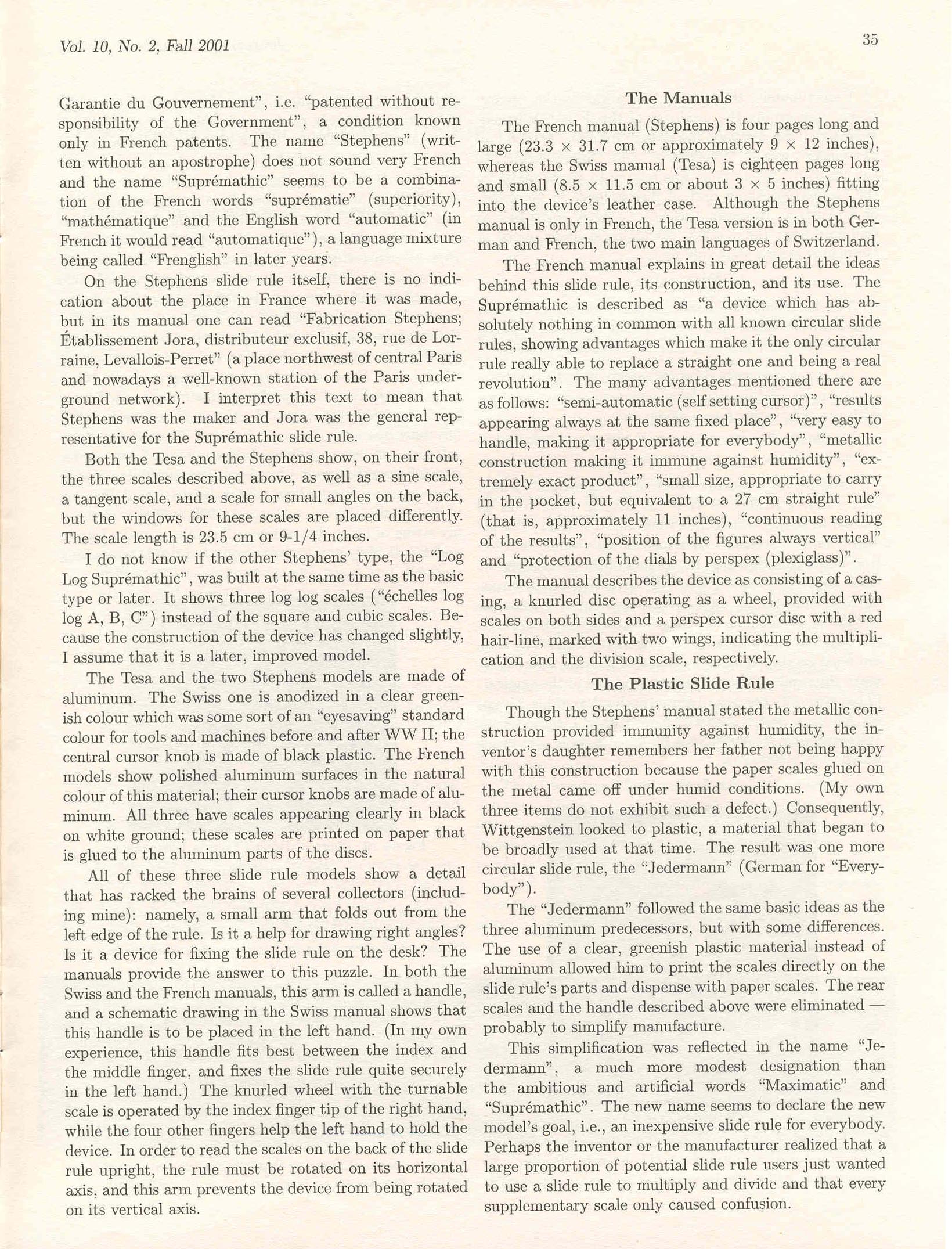 Vol. 10, No. 2, Fall 2001

35

Garantie du Gouvernement", i.e. "patented without responsibility of the Government", a condition known only in French patents. The name "Stephens" (written without an apostrophe) does not sound very French and the name "Suprémathic" seems to be a combination of the French words "suprématie" (superiority), "mathématique" and the English word "automatic" (in French it would read "automatique"), a language mixture being called "Frenglish" in later years.

On the Stephens slide rule itself, there is no indication about the place in France where it was made, but in its manual one can read "Fabrication Stephens; Établissement Jora, distributeur exclusif, 38, rue de Lorraine, Levallois-Perret" (a place northwest of central Paris and nowadays a well-known station of the Paris underground network). I interpret this text to mean that Stephens was the maker and Jora was the general representative for the Suprémathic slide rule.

Both the Tesa and the Stephens show, on their front, the three scales described above, as well as a sine scale, a tangent scale, and a scale for small angles on the back, but the windows for these scales are placed differently. The scale length is 23.5 cm or 9-1/4 inches.

I do not know if the other Stephens' type, the "Log Log Suprémathic", was built at the same time as the basic type or later. It shows three log log scales ("échelles log log A, B, C") instead of the square and cubic scales. Because the construction of the device has changed slightly, I assume that it is a later, improved model.

The Tesa and the two Stephens models are made of aluminum. The Swiss one is anodized in a clear greenish colour which was some sort of an "eyesaving" standard colour for tools and machines before and after WW II; the central cursor knob is made of black plastic. The French models show polished aluminum surfaces in the natural colour of this material; their cursor knobs are made of aluminum. All three have scales appearing clearly in black on white ground; these scales are printed on paper that is glued to the aluminum parts of the discs.

All of these three slide rule models show a detail that has racked the brains of several collectors (including mine): namely, a small arm that folds out from the left edge of the rule. Is it a help for drawing right angles? Is it a device for fixing the slide rule on the desk? The manuals provide the answer to this puzzle. In both the Swiss and the French manuals, this arm is called a handle, and a schematic drawing in the Swiss manual shows that this handle is to be placed in the left hand. (In my own experience, this handle fits best between the index and the middle finger, and fixes the slide rule quite securely in the left hand.) The knurled wheel with the turnable scale is operated by the index finger tip of the right hand, while the four other fingers help the left hand to hold the device. In order to read the scales on the back of the slide rule upright, the rule must be rotated on its horizontal axis, and this arm prevents the device from being rotated on its vertical axis.

The Manuals

The French manual (Stephens) is four pages long and large (23.3 × 31.7 cm or approximately 9 × 12 inches), whereas the Swiss manual (Tesa) is eighteen pages long and small (8.5 × 11.5 cm or about 3 × 5 inches) fitting into the device's leather case. Although the Stephens manual is only in French, the Tesa version is in both German and French, the two main languages of Switzerland.

The French manual explains in great detail the ideas behind this slide rule, its construction, and its use. The Suprémathic is described as "a device which has absolutely nothing in common with all known circular slide rules, showing advantages which make it the only circular rule really able to replace a straight one and being a real revolution". The many advantages mentioned there are as follows: "semi-automatic (self setting cursor)", "results appearing always at the same fixed place", "very easy to handle, making it appropriate for everybody", "metallic construction making it immune against humidity", "extremely exact product", "small size, appropriate to carry in the pocket, but equivalent to a 27 cm straight rule" (that is, approximately 11 inches), "continuous reading of the results", "position of the figures always vertical" and "protection of the dials by perspex (plexiglass)".

The manual describes the device as consisting of a casing, a knurled disc operating as a wheel, provided with scales on both sides and a perspex cursor disc with a red hair-line, marked with two wings, indicating the multiplication and the division scale, respectively.

The Plastic Slide Rule

Though the Stephens' manual stated the metallic construction provided immunity against humidity, the inventor's daughter remembers her father not being happy with this construction because the paper scales glued on the metal came off under humid conditions. (My own three items do not exhibit such a defect.) Consequently, Wittgenstein looked to plastic, a material that began to be broadly used at that time. The result was one more circular slide rule, the "Jedermann" (German for "Everybody").

The "Jedermann" followed the same basic ideas as the three aluminum predecessors, but with some differences. The use of a clear, greenish plastic material instead of aluminum allowed him to print the scales directly on the slide rule's parts and dispense with paper scales. The rear scales and the handle described above were eliminated — probably to simplify manufacture.

This simplification was reflected in the name "Jedermann", a much more modest designation than the ambitious and artificial words "Maximatic" and "Suprémathic". The new name seems to declare the new model's goal, i.e., an inexpensive slide rule for everybody. Perhaps the inventor or the manufacturer realized that a large proportion of potential slide rule users just wanted to use a slide rule to multiply and divide and that every supplementary scale only caused confusion.